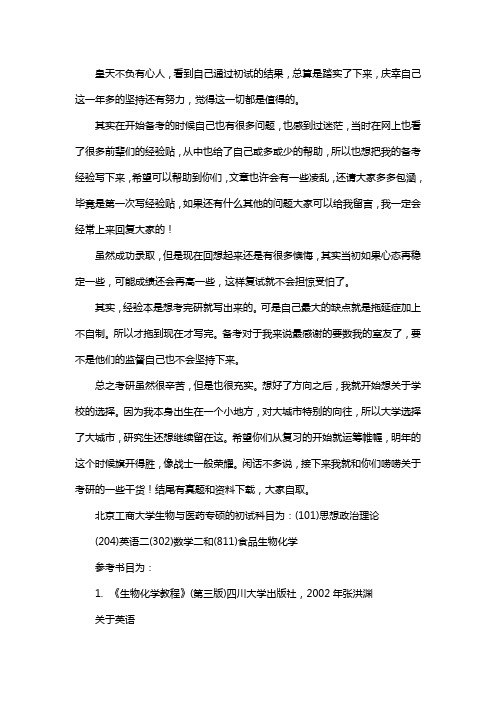 皇天不负有心人，看到自己通过初试的结果，总算是踏实了下来，庆幸自己这一年多的坚持还有努力，觉得这一切都是值得的。

其实在开始备考的时候自己也有很多问题，也感到过迷茫，当时在网上也看了很多前辈们的经验贴，从中也给了自己或多或少的帮助，所以也想把我的备考经验写下来，希望可以帮助到你们，文章也许会有一些凌乱，还请大家多多包涵，毕竟是第一次写经验贴，如果还有什么其他的问题大家可以给我留言，我一定会经常上来回复大家的！

虽然成功录取，但是现在回想起来还是有很多懊悔，其实当初如果心态再稳定一些，可能成绩还会再高一些，这样复试就不会担惊受怕了。

其实，经验本是想考完研就写出来的。可是自己最大的缺点就是拖延症加上不自制。所以才拖到现在才写完。备考对于我来说最感谢的要数我的室友了，要不是他们的监督自己也不会坚持下来。

总之考研虽然很辛苦，但是也很充实。想好了方向之后，我就开始想关于学校的选择。因为我本身出生在一个小地方，对大城市特别的向往，所以大学选择了大城市，研究生还想继续留在这。希望你们从复习的开始就运筹帷幄，明年的这个时候旗开得胜，像战士一般荣耀。闲话不多说，接下来我就和你们唠唠关于考研的一些干货！结尾有真题和资料下载，大家自取。

北京工商大学生物与医药专硕的初试科目为：(101)思想政治理论

(204)英语二(302)数学二和(811)食品生物化学

参考书目为：

1. 《生物化学教程》(第三版)四川大学出版社，2002 年张洪渊

关于英语